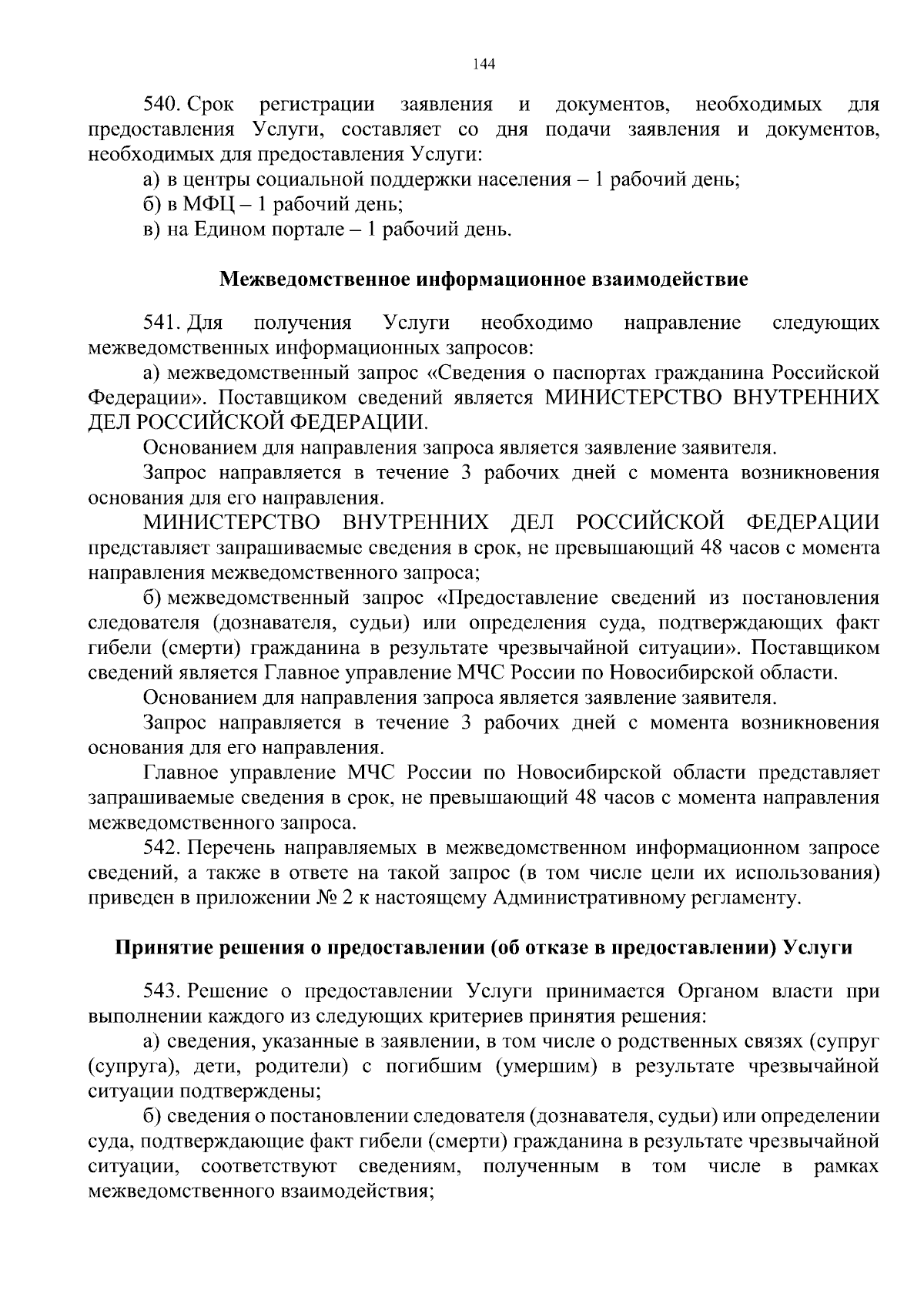 144

540. Срок регистрации заявления и документов, необходимых для предоставления Услуги, составляет со дня подачи заявления и документов, необходимых для предоставления Услуги:

а) в центры социальной поддержки населения – 1 рабочий день;

б) в МФЦ – 1 рабочий день;

в) на Едином портале – 1 рабочий день.

Межведомственное информационное взаимодействие

541. Для получения Услуги необходимо направление следующих межведомственных информационных запросов:

а) межведомственный запрос «Сведения о паспортах гражданина Российской Федерации». Поставщиком сведений является МИНИСТЕРСТВО ВНУТРЕННИХ ДЕЛ РОССИЙСКОЙ ФЕДЕРАЦИИ.

Основанием для направления запроса является заявление заявителя.

Запрос направляется в течение 3 рабочих дней с момента возникновения основания для его направления.

МИНИСТЕРСТВО ВНУТРЕННИХ ДЕЛ РОССИЙСКОЙ ФЕДЕРАЦИИ представляет запрашиваемые сведения в срок, не превышающий 48 часов с момента направления межведомственного запроса;

б) межведомственный запрос «Предоставление сведений из постановления следователя (дознавателя, судьи) или определения суда, подтверждающих факт гибели (смерти) гражданина в результате чрезвычайной ситуации». Поставщиком сведений является Главное управление МЧС России по Новосибирской области.

Основанием для направления запроса является заявление заявителя.

Запрос направляется в течение 3 рабочих дней с момента возникновения основания для его направления.

Главное управление МЧС России по Новосибирской области представляет запрашиваемые сведения в срок, не превышающий 48 часов с момента направления межведомственного запроса.

542. Перечень направляемых в межведомственном информационном запросе сведений, а также в ответе на такой запрос (в том числе цели их использования) приведен в приложении № 2 к настоящему Административному регламенту.

Принятие решения о предоставлении (об отказе в предоставлении) Услуги

543. Решение о предоставлении Услуги принимается Органом власти при выполнении каждого из следующих критериев принятия решения:

а) сведения, указанные в заявлении, в том числе о родственных связях (супруг (супруга), дети, родители) с погибшим (умершим) в результате чрезвычайной ситуации подтверждены;

б) сведения о постановлении следователя (дознавателя, судьи) или определении суда, подтверждающие факт гибели (смерти) гражданина в результате чрезвычайной ситуации, соответствуют сведениям, полученным в том числе в рамках межведомственного взаимодействия;